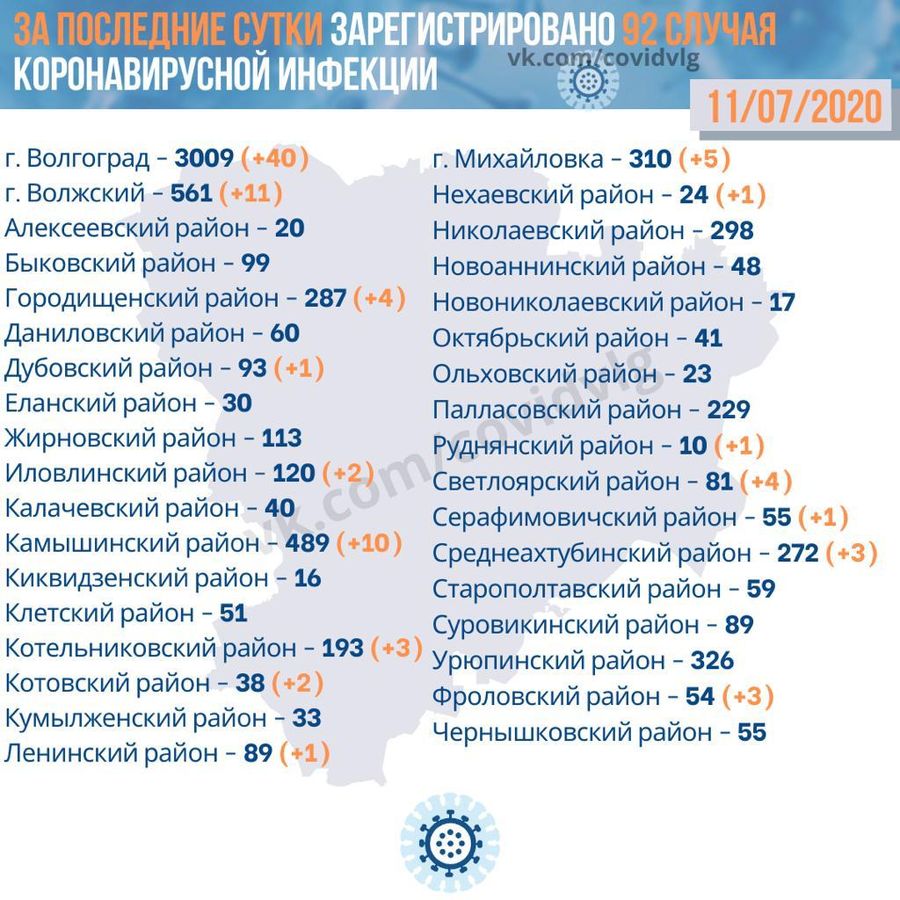 ЗА ПОСЛЕДНИЕ СУТКИ ЗАРЕГИСТРИРОВАНО 92 СЛУЧАЯ КОРОНАВИРУСНОЙ ИНФЕКЦИИ

vk.com/covidvlg

11/07/2020

г. Волгоград – 3009 (+40)
г. Волжский – 561 (+11)
Алексеевский район – 20
Быковский район – 99
Городищенский район – 287 (+4)
Даниловский район – 60
Дубовский район – 93 (+1)
Еланский район – 30
Жирновский район – 113
Иловлинский район – 120 (+2)
Калачевский район – 40
Камышинский район – 489 (+10)
Киквидзенский район – 16
Клетский район – 51
Котельниковский район – 193 (+3)
Котовский район – 38 (+2)
Кумылженский район – 33
Ленинский район – 89 (+1)

г. Михайловка – 310 (+5)
Нехаевский район – 24 (+1)
Николаевский район – 298
Новоаннинский район – 48
Новониколаевский район – 17
Октябрьский район – 41
Ольховский район – 23
Палласовский район – 229
Руднянский район – 10 (+1)
Светлоярский район – 81 (+4)
Серафимовичский район – 55 (+1)
Среднеахтубинский район – 272 (+3)
Старополтавский район – 59
Суровикинский район – 89
Урюпинский район – 326
Фроловский район – 54 (+3)
Чернышковский район – 55

vk.com/covidvlg